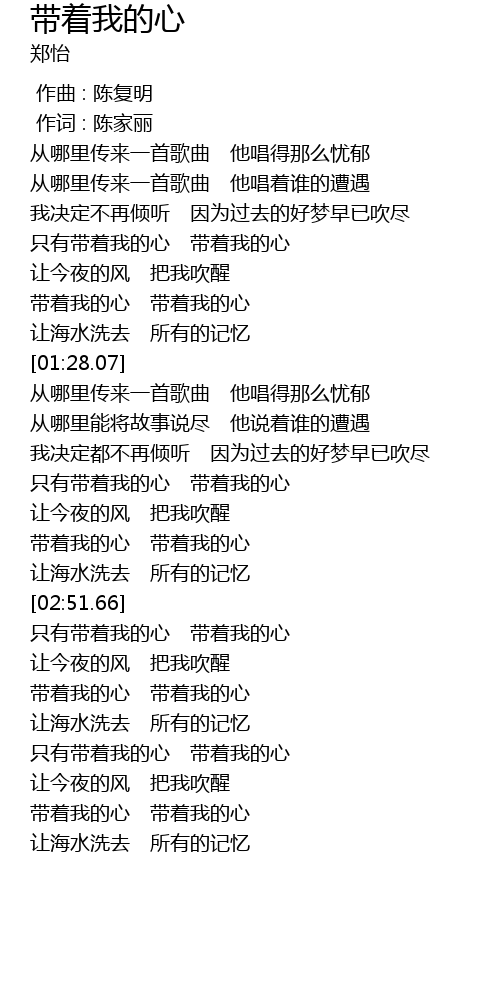 带着我的心
郑怡

作曲 : 陈复明
作词 : 陈家丽
从哪里传来一首歌曲　他唱得那么忧郁
从哪里传来一首歌曲　他唱着谁的遭遇
我决定不再倾听　因为过去的好梦早已吹尽
只有带着我的心　带着我的心
让今夜的风　把我吹醒
带着我的心　带着我的心
让海水洗去　所有的记忆
[01:28.07]
从哪里传来一首歌曲　他唱得那么忧郁
从哪里能将故事说尽　他说着谁的遭遇
我决定都不再倾听　因为过去的好梦早已吹尽
只有带着我的心　带着我的心
让今夜的风　把我吹醒
带着我的心　带着我的心
让海水洗去　所有的记忆
[02:51.66]
只有带着我的心　带着我的心
让今夜的风　把我吹醒
带着我的心　带着我的心
让海水洗去　所有的记忆
只有带着我的心　带着我的心
让今夜的风　把我吹醒
带着我的心　带着我的心
让海水洗去　所有的记忆